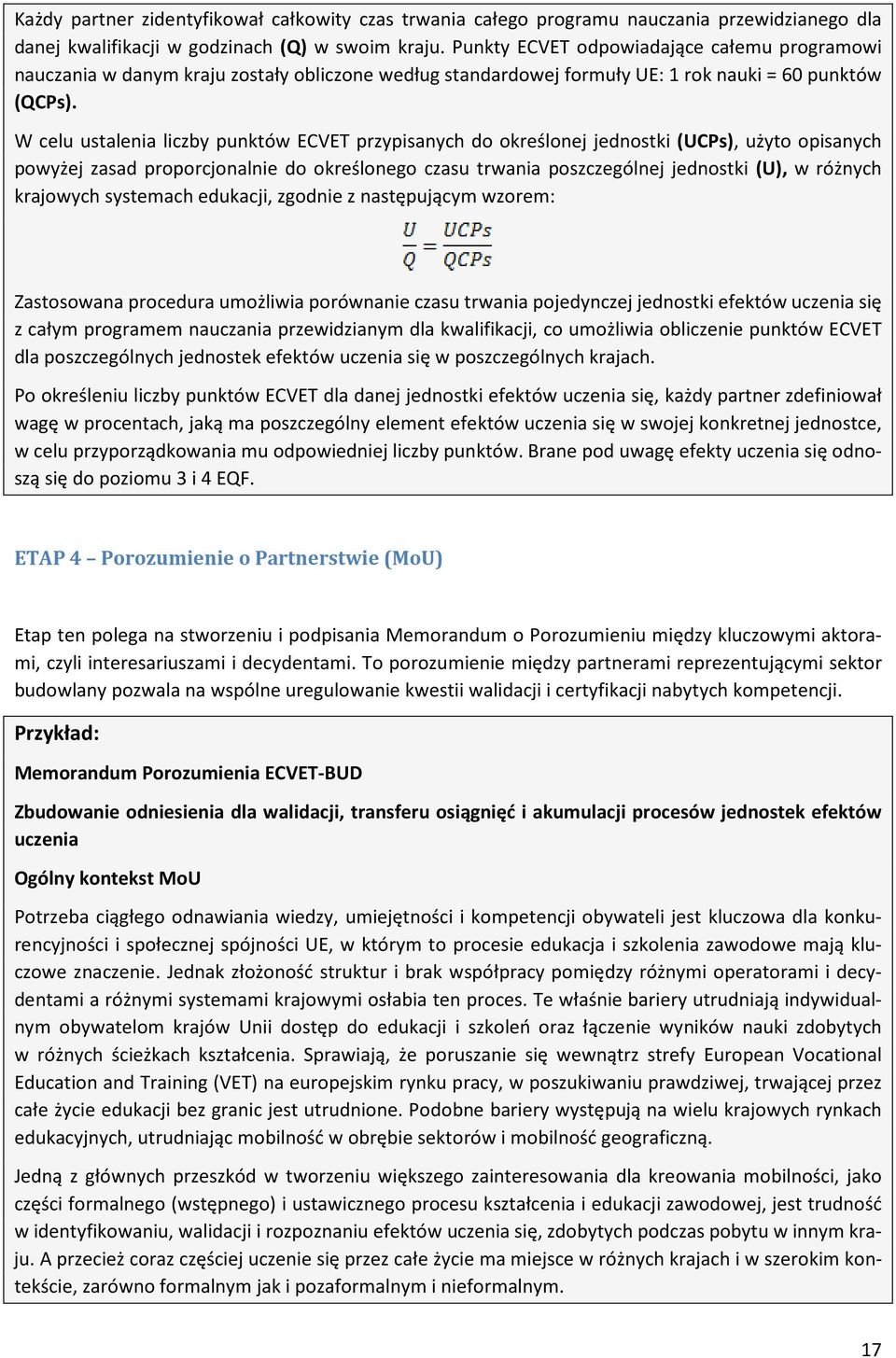 Każdy partner zidentyfikował całkowity czas trwania całego programu nauczania przewidzianego dla danej kwalifikacji w godzinach (Q) w swoim kraju. Punkty ECVET odpowiadające całemu programowi nauczania w danym kraju zostały obliczone według standardowej formuły UE: 1 rok nauki = 60 punktów (QCPs).

W celu ustalenia liczby punktów ECVET przypisanych do określonej jednostki (UCPs), użyto opisanych powyżej zasad proporcjonalnie do określonego czasu trwania poszczególnej jednostki (U), w różnych krajowych systemach edukacji, zgodnie z następującym wzorem:

$\frac{U}{Q} = \frac{UCPs}{QCPs}$

Zastosowana procedura umożliwia porównanie czasu trwania pojedynczej jednostki efektów uczenia się z całym programem nauczania przewidzianym dla kwalifikacji, co umożliwia obliczenie punktów ECVET dla poszczególnych jednostek efektów uczenia się w poszczególnych krajach.

Po określeniu liczby punktów ECVET dla danej jednostki efektów uczenia się, każdy partner zdefiniował wagę w procentach, jaką ma poszczególny element efektów uczenia się w swojej konkretnej jednostce, w celu przyporządkowania mu odpowiedniej liczby punktów. Brane pod uwagę efekty uczenia się odnoszą się do poziomu 3 i 4 EQF.

ETAP 4 – Porozumienie o Partnerstwie (MoU)

Etap ten polega na stworzeniu i podpisania Memorandum o Porozumieniu między kluczowymi aktorami, czyli interesariuszami i decydentami. To porozumienie między partnerami reprezentującymi sektor budowlany pozwala na wspólne uregulowanie kwestii walidacji i certyfikacji nabytych kompetencji.

Przykład:

Memorandum Porozumienia ECVET-BUD

Zbudowanie odniesienia dla walidacji, transferu osiągnięć i akumulacji procesów jednostek efektów uczenia

Ogólny kontekst MoU

Potrzeba ciągłego odnawiania wiedzy, umiejętności i kompetencji obywateli jest kluczowa dla konkurencyjności i społecznej spójności UE, w którym to procesie edukacja i szkolenia zawodowe mają kluczowe znaczenie. Jednak złożoność struktur i brak współpracy pomiędzy różnymi operatorami i decydentami a różnymi systemami krajowymi osłabia ten proces. Te właśnie bariery utrudniają indywidualnym obywatelom krajów Unii dostęp do edukacji i szkoleń oraz łączenie wyników nauki zdobytych w różnych ścieżkach kształcenia. Sprawiają, że poruszanie się wewnątrz strefy European Vocational Education and Training (VET) na europejskim rynku pracy, w poszukiwaniu prawdziwej, trwającej przez całe życie edukacji bez granic jest utrudnione. Podobne bariery występują na wielu krajowych rynkach edukacyjnych, utrudniając mobilność w obrębie sektorów i mobilność geograficzną.

Jedną z głównych przeszkód w tworzeniu większego zainteresowania dla kreowania mobilności, jako części formalnego (wstępnego) i ustawicznego procesu kształcenia i edukacji zawodowej, jest trudność w identyfikowaniu, walidacji i rozpoznaniu efektów uczenia się, zdobytych podczas pobytu w innym kraju. A przecież coraz częściej uczenie się przez całe życie ma miejsce w różnych krajach i w szerokim kontekście, zarówno formalnym jak i pozaformalnym i nieformalnym.

17